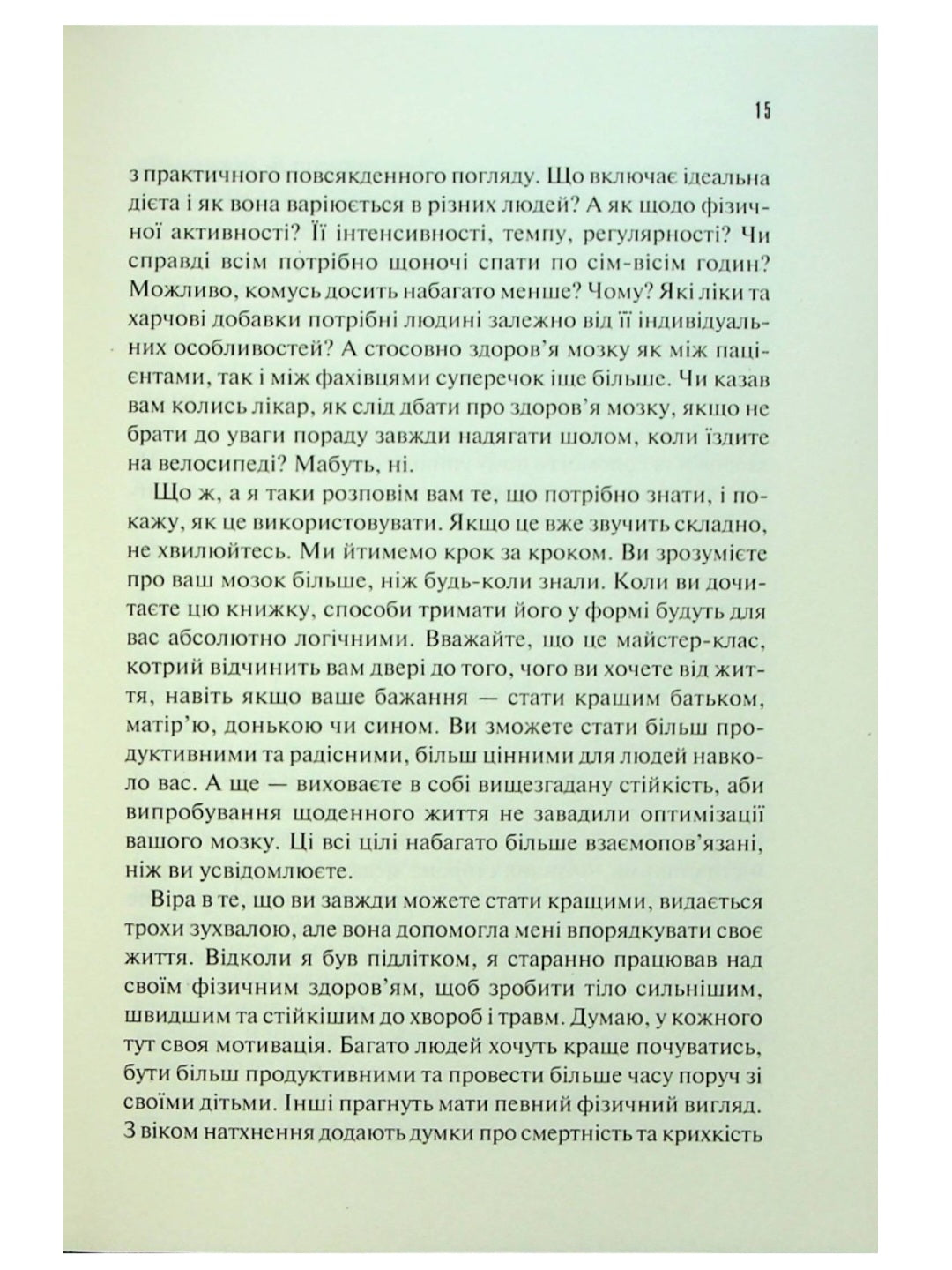 15

з практичного повсякденного погляду. Що включає ідеальна дієта і як вона варіюється в різних людей? А як щодо фізичної активності? Її інтенсивності, темпу, регулярності? Чи справді всім потрібно щоночі спати по сім-вісім годин? Можливо, комусь досить набагато менше? Чому? Які ліки та харчові добавки потрібні людині залежно від її індивідуальних особливостей? А стосовно здоров'я мозку як між пацієнтами, так і між фахівцями суперечок іще більше. Чи казав вам колись лікар, як слід дбати про здоров'я мозку, якщо не брати до уваги пораду завжди надягати шолом, коли їздите на велосипеді? Мабуть, ні.

Що ж, а я таки розповім вам те, що потрібно знати, і покажу, як це використовувати. Якщо це вже звучить складно, не хвилюйтесь. Ми йтимемо крок за кроком. Ви зрозумієте про ваш мозок більше, ніж будь-коли знали. Коли ви дочитаєте цю книжку, способи тримати його у формі будуть для вас абсолютно логічними. Вважайте, що це майстер-клас, котрий відчинить вам двері до того, чого ви хочете від життя, навіть якщо ваше бажання — стати кращим батьком, матір'ю, донькою чи сином. Ви зможете стати більш продуктивними та радісними, більш цінними для людей навколо вас. А ще — виховаєте в собі вищезгадану стійкість, аби випробування щоденного життя не завадили оптимізації вашого мозку. Ці всі цілі набагато більше взаємопов'язані, ніж ви усвідомлюєте.

Віра в те, що ви завжди можете стати кращими, видається трохи зухвалою, але вона допомогла мені впорядкувати своє життя. Відколи я був підлітком, я старанно працював над своїм фізичним здоров'ям, щоб зробити тіло сильнішим, швидшим та стійкішим до хвороб і травм. Думаю, у кожного тут своя мотивація. Багато людей хочуть краще почуватись, бути більш продуктивними та провести більше часу поруч зі своїми дітьми. Інші прагнуть мати певний фізичний вигляд. З віком натхнення додають думки про смертність та крихкість